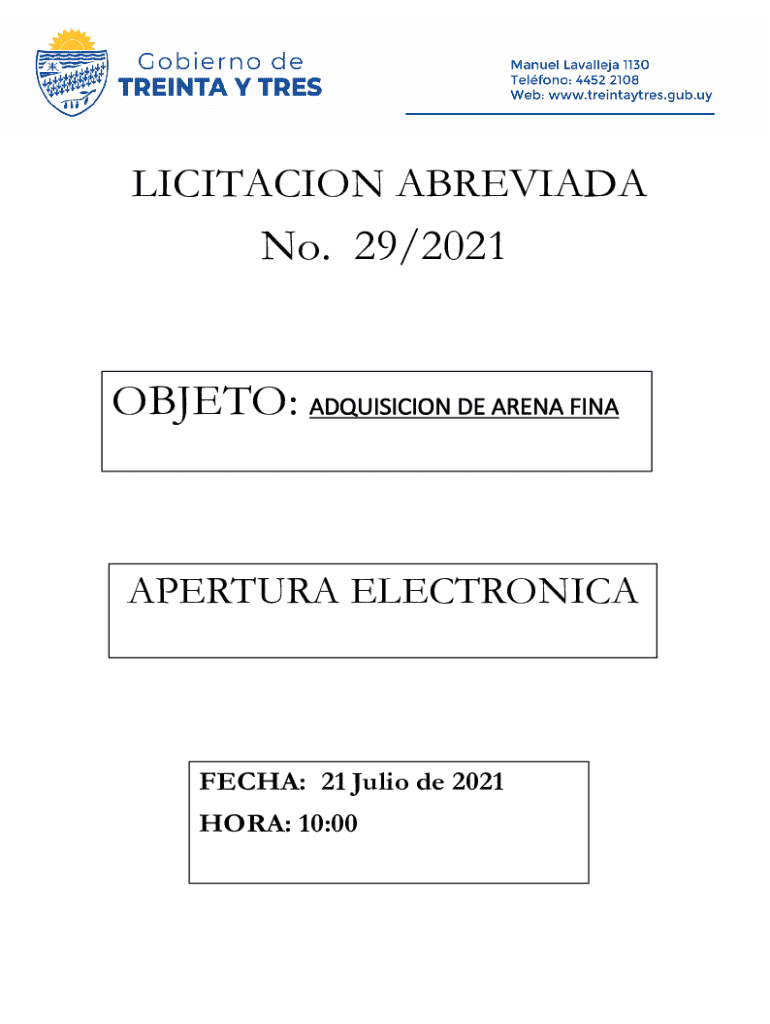 Gobierno de
TREINTA Y TRES

Manuel Lavalleja 1130
Teléfono: 4452 2108
Web: www.treintaytres.gub.uy

LICITACION ABREVIADA
No. 29/2021

OBJETO: ADQUISICION DE ARENA FINA

APERTURA ELECTRONICA

FECHA: 21 Julio de 2021
HORA: 10:00